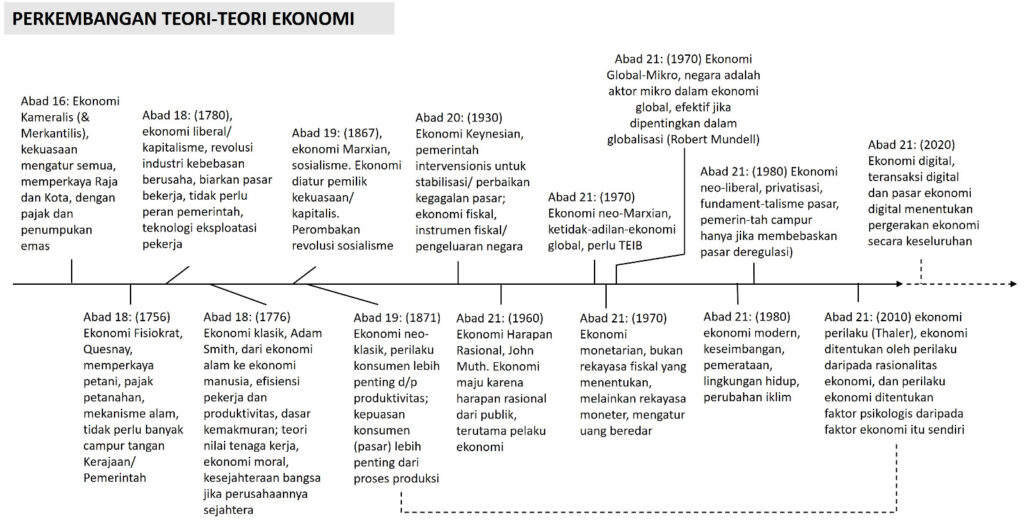 PERKEMBANGAN TEORI-TEORI EKONOMI

Abad 16: Ekonomi Kameralis (& Merkantilis), kekuasaan mengatur semua, memperkaya Raja dan Kota, dengan pajak dan penumpukan emas

Abad 18: (1780), ekonomi liberal/ kapitalisme, revolusi industri kebebasan berusaha, biarkan pasar bekerja, tidak perlu peran pemerintah, teknologi eksploatasi pekerja

Abad 19: (1867), ekonomi Marxian, sosialisme. Ekonomi diatur pemilik kekuasaan/ kapitalis. Perombakan revolusi sosialisme

Abad 20: (1930) Ekonomi Keynesian, pemerintah intervensionis untuk stabilisasi/ perbaikan kegagalan pasar; ekonomi fiskal, instrumen fiskal/ pengeluaran negara

Abad 21: (1970) Ekonomi neo-Marxian, ketidak-adilan-ekonomi global, perlu TEIB

Abad 21: (1970) Ekonomi Global-Mikro, negara adalah aktor mikro dalam ekonomi global, efektif jika dipentingkan dalam globalisasi (Robert Mundell)

Abad 21: (1980) Ekonomi neo-liberal, privatisasi, fundament-talisme pasar, pemerin-tah campur hanya jika membebaskan pasar deregulasi)

Abad 21: (2020) Ekonomi digital, teransaksi digital dan pasar ekonomi digital menentukan pergerakan ekonomi secara keseluruhan

Abad 18: (1756) Ekonomi Fisiokrat, Quesnay, memperkaya petani, pajak petanahan, mekanisme alam, tidak perlu banyak campur tangan Kerajaan/ Pemerintah

Abad 18: (1776) Ekonomi klasik, Adam Smith, dari ekonomi alam ke ekonomi manusia, efisiensi pekerja dan produktivitas, dasar kemakmuran; teori nilai tenaga kerja, ekonomi moral, kesejahteraan bangsa jika perusahaannya sejahtera

Abad 19: (1871) Ekonomi neo-klasik, perilaku konsumen lebih penting d/p produktivitas; kepuasan konsumen (pasar) lebih penting dari proses produksi

Abad 21: (1960) Ekonomi Harapan Rasional, John Muth. Ekonomi maju karena harapan rasional dari publik, terutama pelaku ekonomi

Abad 21: (1970) Ekonomi monetarian, bukan rekayasa fiskal yang menentukan, melainkan rekayasa moneter, mengatur uang beredar

Abad 21: (1980) ekonomi modern, keseimbangan, pemerataan, lingkungan hidup, perubahan iklim

Abad 21: (2010) ekonomi perilaku (Thaler), ekonomi ditentukan oleh perilaku daripada rasionalitas ekonomi, dan perilaku ekonomi ditentukan faktor psikologis daripada faktor ekonomi itu sendiri